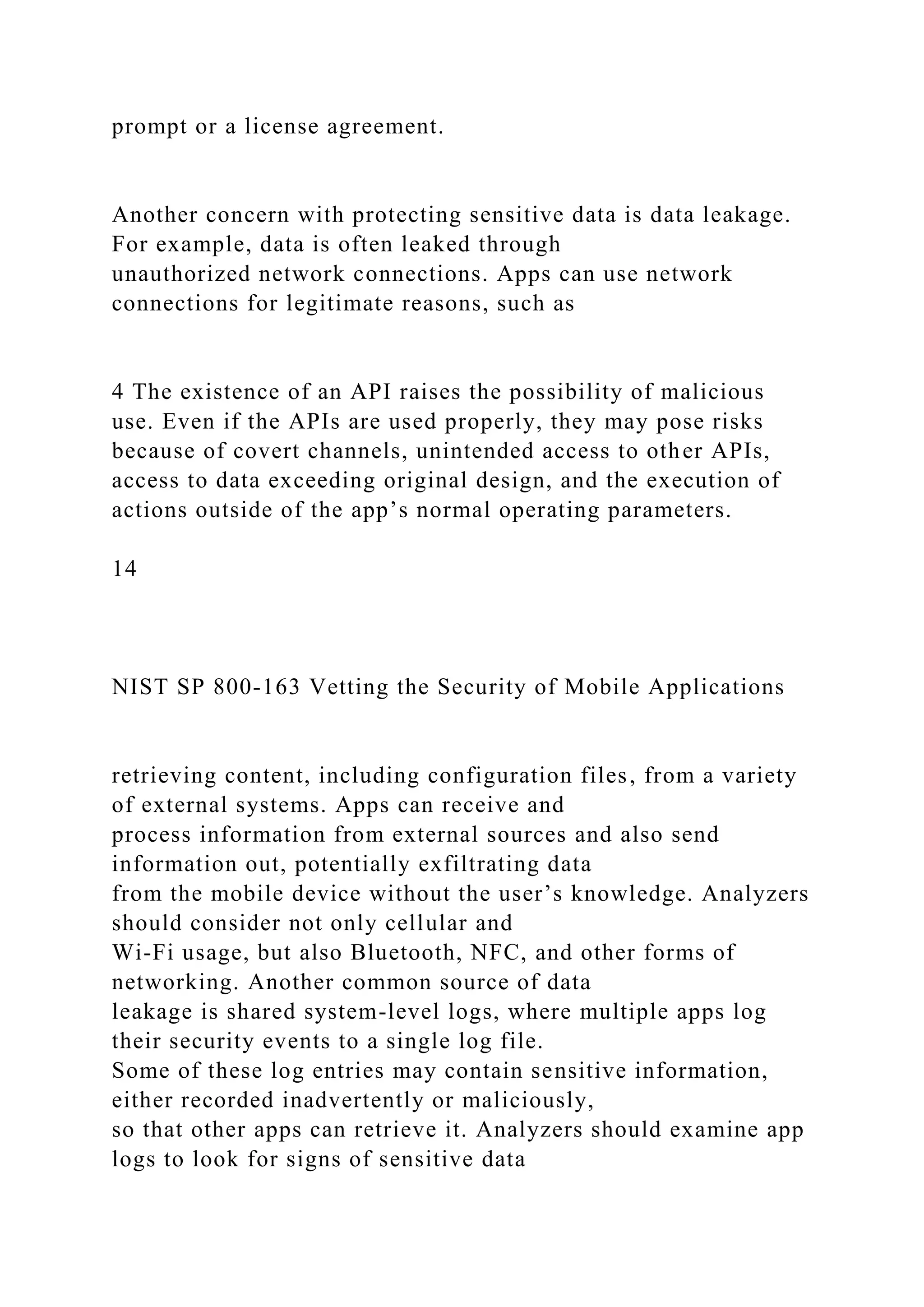 prompt or a license agreement.

Another concern with protecting sensitive data is data leakage. For example, data is often leaked through unauthorized network connections. Apps can use network connections for legitimate reasons, such as

4 The existence of an API raises the possibility of malicious use. Even if the APIs are used properly, they may pose risks because of covert channels, unintended access to other APIs, access to data exceeding original design, and the execution of actions outside of the app’s normal operating parameters.

14

NIST SP 800-163 Vetting the Security of Mobile Applications

retrieving content, including configuration files, from a variety of external systems. Apps can receive and process information from external sources and also send information out, potentially exfiltrating data from the mobile device without the user’s knowledge. Analyzers should consider not only cellular and Wi-Fi usage, but also Bluetooth, NFC, and other forms of networking. Another common source of data leakage is shared system-level logs, where multiple apps log their security events to a single log file. Some of these log entries may contain sensitive information, either recorded inadvertently or maliciously, so that other apps can retrieve it. Analyzers should examine app logs to look for signs of sensitive data